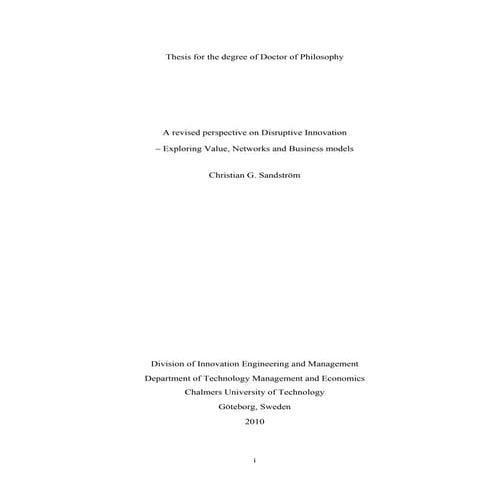 Thesis for the degree of Doctor of Philosophy

A revised perspective on Disruptive Innovation
– Exploring Value, Networks and Business models

Christian G. Sandström

Division of Innovation Engineering and Management
Department of Technology Management and Economics
Chalmers University of Technology
Göteborg, Sweden
2010

i